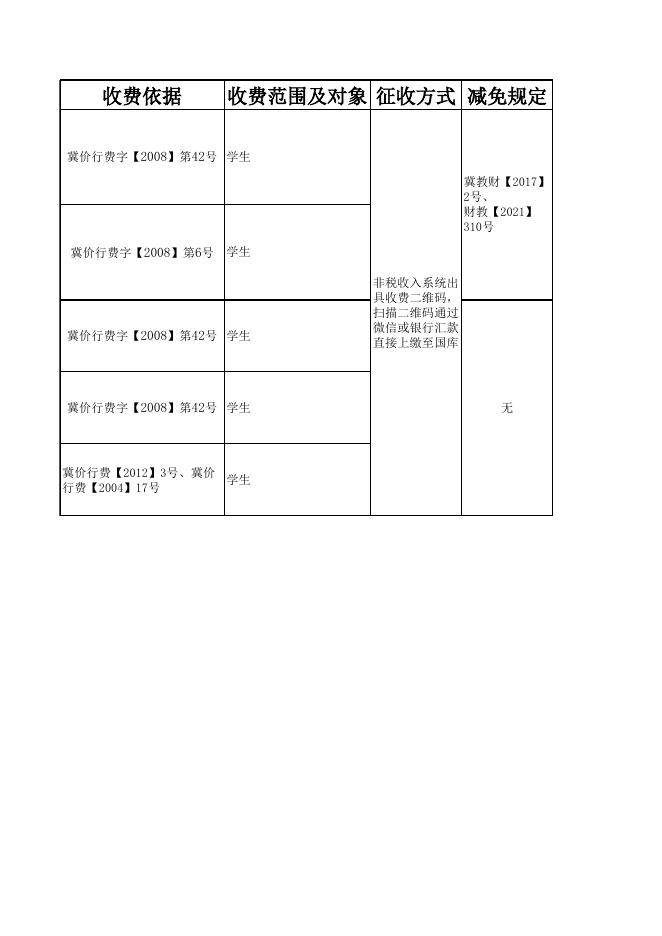 | 收费依据 | 收费范围及对象 | 征收方式 | 减免规定 |
|---|---|---|---|
| 冀价行费字【2008】第42号 | 学生 | 非税收入系统出具收费二维码，扫描二维码通过微信或银行汇款直接上缴至国库 | 冀教财【2017】2号、财教【2021】310号 |
| 冀价行费字【2008】第6号 | 学生 | | |
| 冀价行费字【2008】第42号 | 学生 | | 无 |
| 冀价行费字【2008】第42号 | 学生 | | |
| 冀价行费【2012】3号、冀价行费【2004】17号 | 学生 | | |